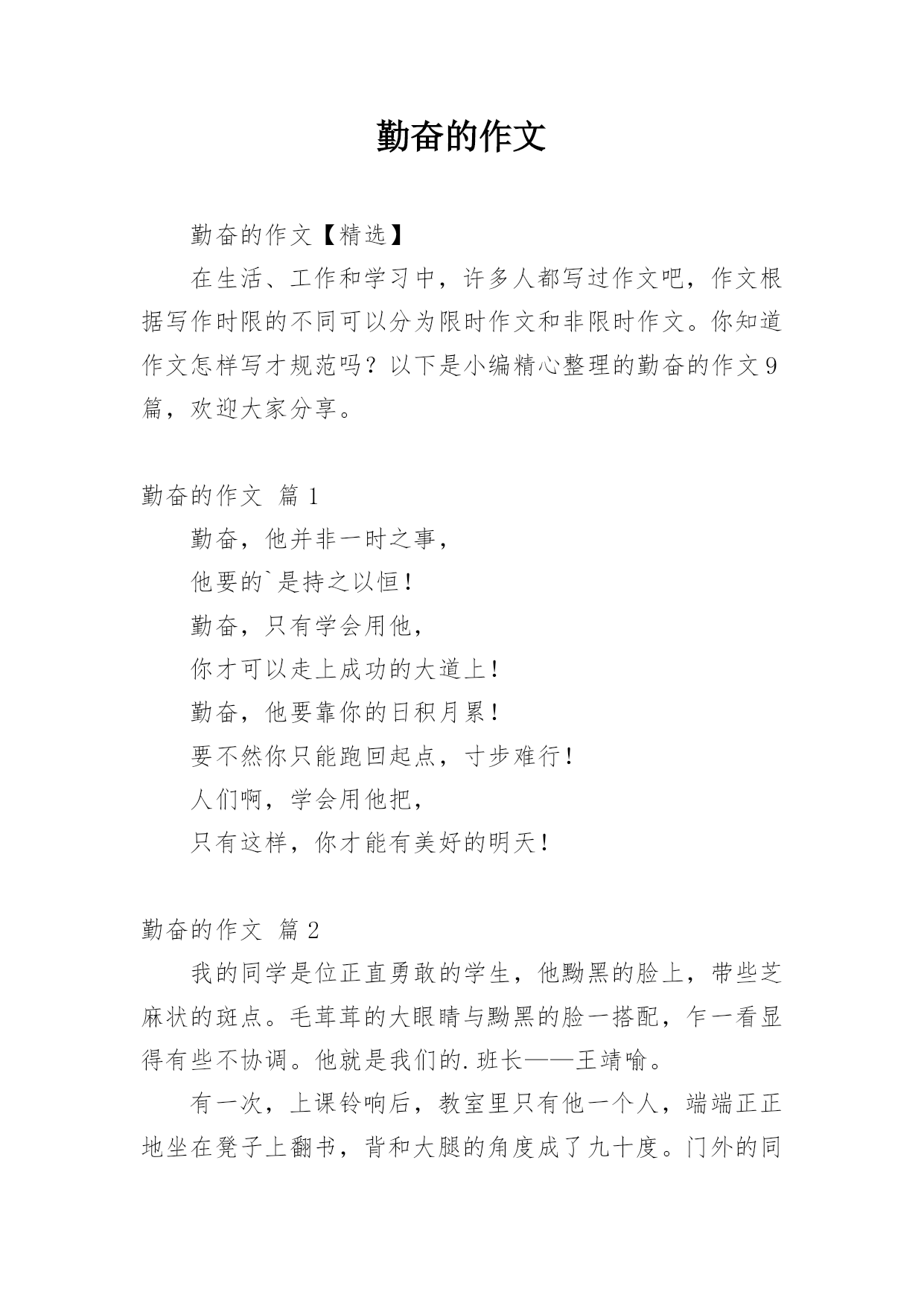 勤奋的作文

勤奋的作文【精选】

在生活、工作和学习中，许多人都写过作文吧，作文根据写作时限的不同可以分为限时作文和非限时作文。你知道作文怎样写才规范吗？以下是小编精心整理的勤奋的作文9篇，欢迎大家分享。

勤奋的作文 篇1

勤奋，他并非一时之事，

他要的`是持之以恒！

勤奋，只有学会用他，

你才可以走上成功的大道上！

勤奋，他要靠你的日积月累！

要不然你只能跑回起点，寸步难行！

人们啊，学会用他把，

只有这样，你才能有美好的明天！

勤奋的作文 篇2

我的同学是位正直勇敢的学生，他黝黑的脸上，带些芝麻状的斑点。毛茸茸的大眼睛与黝黑的脸一搭配，乍一看显得有些不协调。他就是我们的.班长——王靖喻。

有一次，上课铃响后，教室里只有他一个人，端端正正地坐在凳子上翻书，背和大腿的角度成了九十度。门外的同